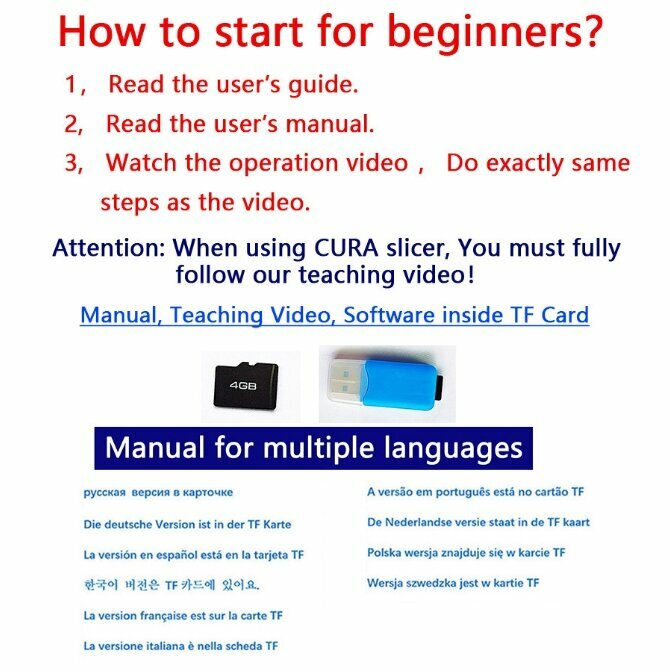 How to start for beginners?

1， Read the user's guide.

2, Read the user's manual.

3, Watch the operation video ， Do exactly same steps as the video.

Attention: When using CURA slicer, You must fully follow our teaching video!

Manual, Teaching Video, Software inside TF Card

4GB

Manual for multiple languages

русская версия в карточке

Die deutsche Version ist in der TF Karte

La versión en español está en la tarjeta TF

한국어 버전은 TF 카드에 있어요.

La version française est sur la carte TF

La versione italiana è nella scheda TF

A versão em português está no cartão TF

De Nederlandse versie staat in de TF kaart

Polska wersja znajduje się w karcie TF

Wersja szwedzka jest w kartie TF